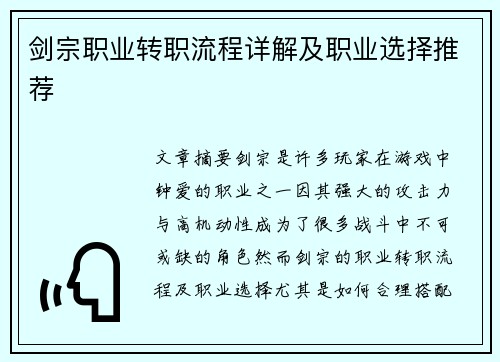 剑宗职业转职流程详解及职业选择推荐

文章摘要剑宗是许多玩家在游戏中钟爱的职业之一因其强大的攻击力与高机动性成为了很多战斗中不可或缺的角色然而剑宗的职业转职流程及职业选择尤其是如何合理搭配